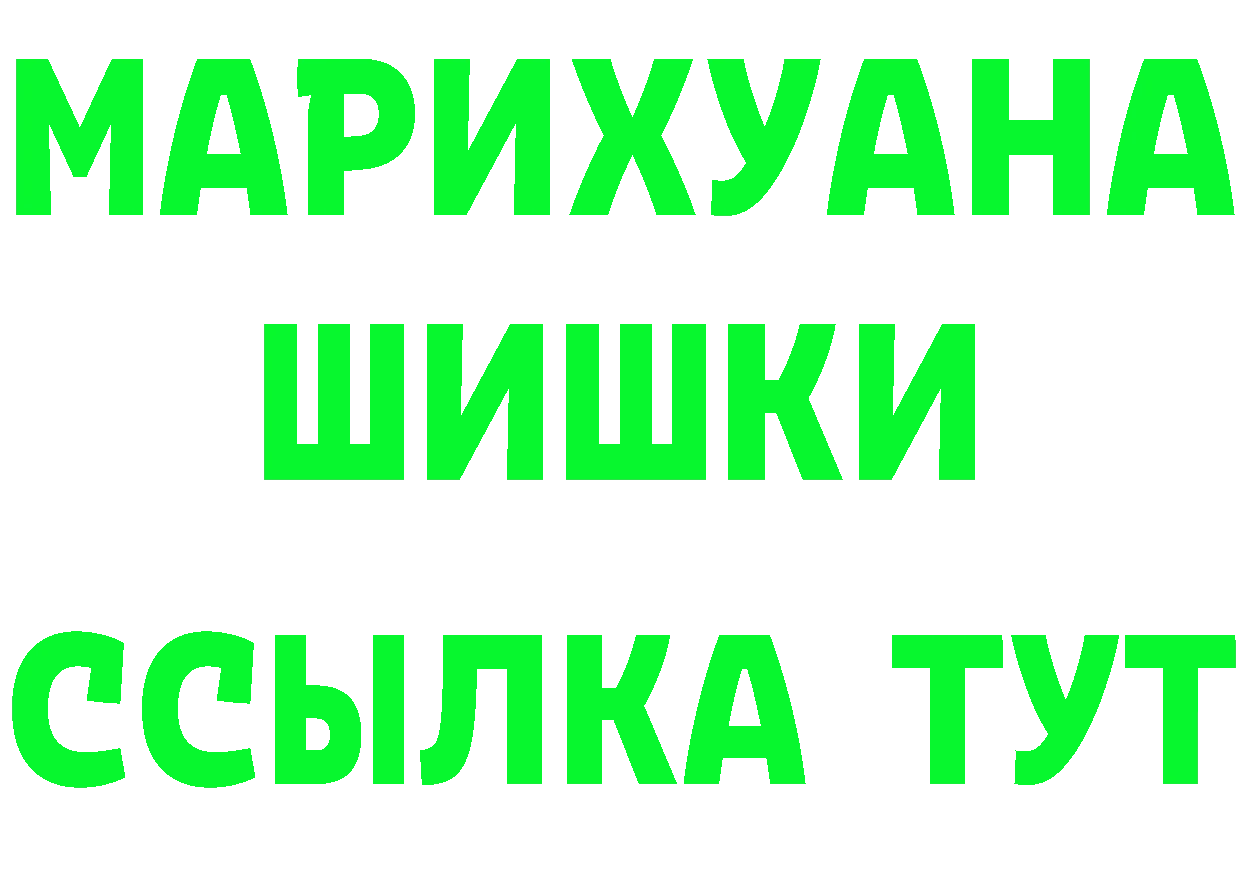 МАРИХУАНА
ШИШКИ
ССЫЛКА ТУТ